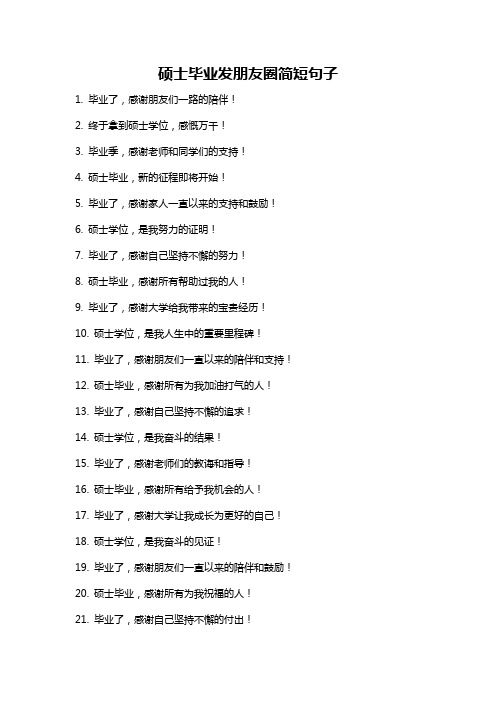 硕士毕业发朋友圈简短句子

1. 毕业了，感谢朋友们一路的陪伴！

2. 终于拿到硕士学位，感慨万千！

3. 毕业季，感谢老师和同学们的支持！

4. 硕士毕业，新的征程即将开始！

5. 毕业了，感谢家人一直以来的支持和鼓励！

6. 硕士学位，是我努力的证明！

7. 毕业了，感谢自己坚持不懈的努力！

8. 硕士毕业，感谢所有帮助过我的人！

9. 毕业了，感谢大学给我带来的宝贵经历！

10. 硕士学位，是我人生中的重要里程碑！

11. 毕业了，感谢朋友们一直以来的陪伴和支持！

12. 硕士毕业，感谢所有为我加油打气的人！

13. 毕业了，感谢自己坚持不懈的追求！

14. 硕士学位，是我奋斗的结果！

15. 毕业了，感谢老师们的教诲和指导！

16. 硕士毕业，感谢所有给予我机会的人！

17. 毕业了，感谢大学让我成长为更好的自己！

18. 硕士学位，是我奋斗的见证！

19. 毕业了，感谢朋友们一直以来的陪伴和鼓励！

20. 硕士毕业，感谢所有为我祝福的人！

21. 毕业了，感谢自己坚持不懈的付出！